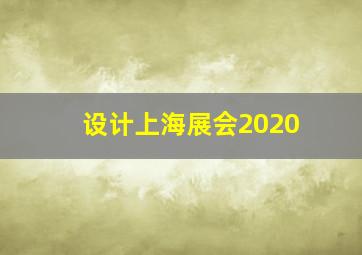 设计上海展会2020